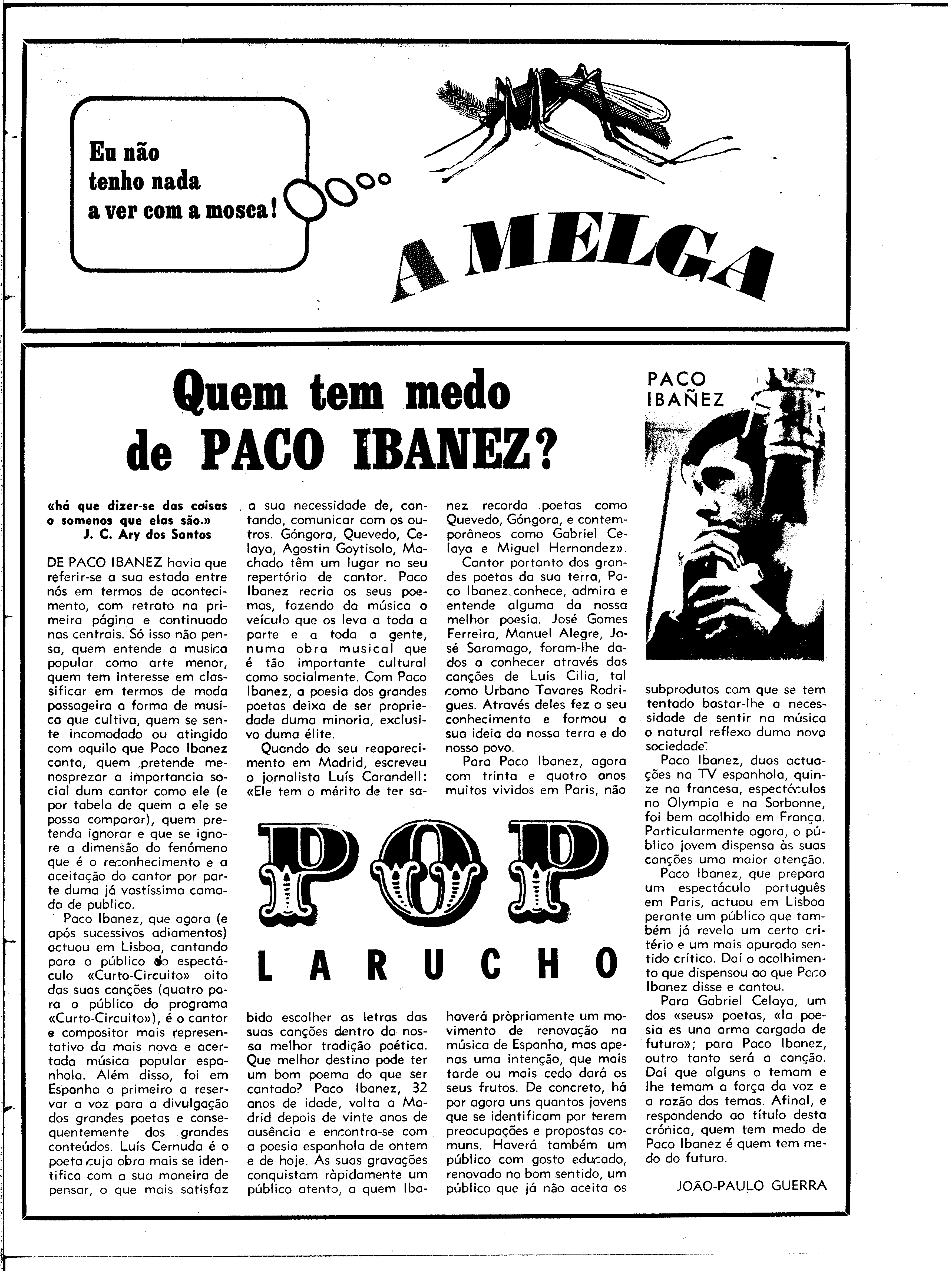 Eu não tenho nada a ver com a mosca!

A MELGA

Quem tem medo de PACO IBANEZ?

PACO IBAÑEZ

«há que dizer-se das coisas o somenos que elas são.»
J. C. Ary dos Santos

DE PACO IBANEZ havia que referir-se a sua estada entre nós em termos de acontecimento, com retrato na primeira página e continuado nas centrais. Só isso não pensa, quem entende a musica popular como arte menor, quem tem interesse em classificar em termos de moda passageira a forma de musica que cultiva, quem se sente incomodado ou atingido com aquilo que Paco Ibanez canta, quem pretende menosprezar a importancia social dum cantor como ele (e por tabela de quem a ele se possa comparar), quem pretenda ignorar e que se ignore a dimensão do fenómeno que é o reconhecimento e a aceitação do cantor por parte duma já vastíssima camada de publico.

Paco Ibanez, que agora (e após sucessivos adiamentos) actuou em Lisboa, cantando para o público do espectáculo «Curto-Circuito» oito das suas canções (quatro para o público do programa «Curto-Circuito»), é o cantor e compositor mais representativo da mais nova e acertada música popular espanhola. Além disso, foi em Espanha o primeiro a reservar a voz para a divulgação dos grandes poetas e consequentemente dos grandes conteúdos. Luís Cernuda é o poeta cuja obra mais se identifica com a sua maneira de pensar, o que mais satisfaz a sua necessidade de, cantando, comunicar com os outros. Góngora, Quevedo, Celaya, Agostin Goytisolo, Machado têm um lugar no seu repertório de cantor. Paco Ibanez recria os seus poemas, fazendo da música o veículo que os leva a toda a parte e a toda a gente, numa obra musical que é tão importante cultural como socialmente. Com Paco Ibanez, a poesia dos grandes poetas deixa de ser propriedade duma minoria, exclusivo duma élite.

Quando do seu reaparecimento em Madrid, escreveu o jornalista Luís Carandell: «Ele tem o mérito de ter sabido escolher as letras das suas canções dentro da nossa melhor tradição poética. Que melhor destino pode ter um bom poema do que ser cantado? Paco Ibanez, 32 anos de idade, volta a Madrid depois de vinte anos de ausência e encontra-se com a poesia espanhola de ontem e de hoje. As suas gravações conquistam ràpidamente um público atento, a quem Ibanez recorda poetas como Quevedo, Góngora, e contemporâneos como Gabriel Celaya e Miguel Hernandez».

Cantor portanto dos grandes poetas da sua terra, Paco Ibanez conhece, admira e entende alguma da nossa melhor poesia. José Gomes Ferreira, Manuel Alegre, José Saramago, foram-lhe dados a conhecer através das canções de Luís Cilia, tal como Urbano Tavares Rodrigues. Através deles fez o seu conhecimento e formou a sua ideia da nossa terra e do nosso povo.

Para Paco Ibanez, agora com trinta e quatro anos muitos vividos em Paris, não haverá pròpriamente um movimento de renovação na música de Espanha, mas apenas uma intenção, que mais tarde ou mais cedo dará os seus frutos. De concreto, há por agora uns quantos jovens que se identificam por terem preocupações e propostas comuns. Haverá também um público com gosto educado, renovado no bom sentido, um público que já não aceita os subprodutos com que se tem tentado bastar-lhe a necessidade de sentir na música o natural reflexo duma nova sociedade.

Paco Ibanez, duas actuações na TV espanhola, quinze na francesa, espectáculos no Olympia e na Sorbonne, foi bem acolhido em França. Particularmente agora, o público jovem dispensa às suas canções uma maior atenção.

Paco Ibanez, que prepara um espectáculo português em Paris, actuou em Lisboa perante um público que também já revela um certo critério e um mais apurado sentido crítico. Daí o acolhimento que dispensou ao que Paco Ibanez disse e cantou.

Para Gabriel Celaya, um dos «seus» poetas, «la poesia es una arma cargada de futuro»; para Paco Ibanez, outro tanto será a canção. Daí que alguns o temam e lhe temam a força da voz e a razão dos temas. Afinal, e respondendo ao título desta crónica, quem tem medo de Paco Ibanez é quem tem medo do futuro.

JOÃO-PAULO GUERRA

POP
LARUCHO